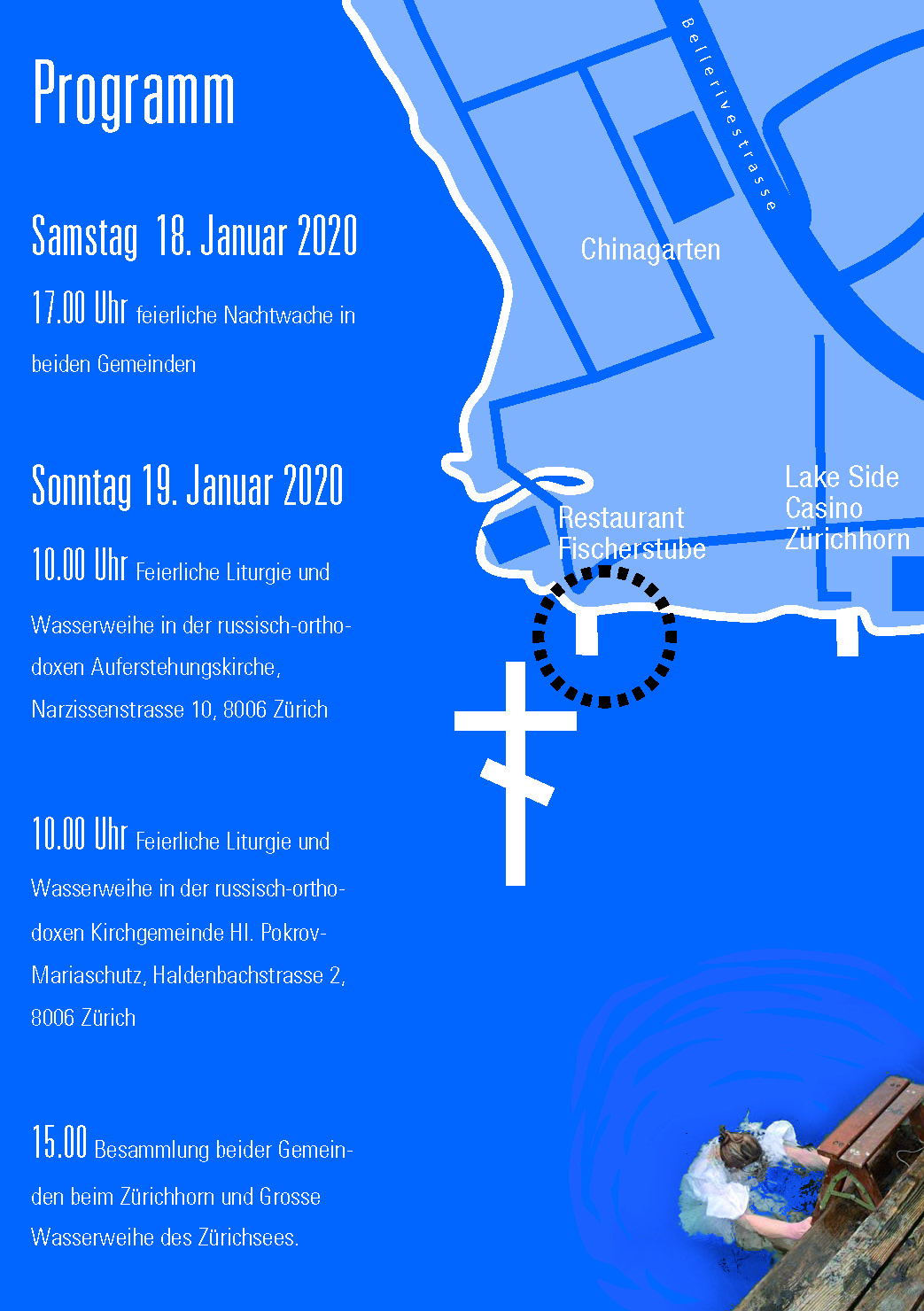 Programm

Samstag 18. Januar 2020

17.00 Uhr feierliche Nachtwache in beiden Gemeinden

Sonntag 19. Januar 2020

10.00 Uhr Feierliche Liturgie und Wasserweihe in der russisch-orthodoxen Auferstehungskirche, Narzissenstrasse 10, 8006 Zürich

10.00 Uhr Feierliche Liturgie und Wasserweihe in der russisch-orthodoxen Kirchgemeinde Hl. Pokrov-Mariaschutz, Haldenbachstrasse 2, 8006 Zürich

15.00 Besammlung beider Gemeinden beim Zürichhorn und Grosse Wasserweihe des Zürichsees.

Bellerivestrasse

Chinagarten

Restaurant
Fischerstube

Lake Side
Casino
Zürichhorn